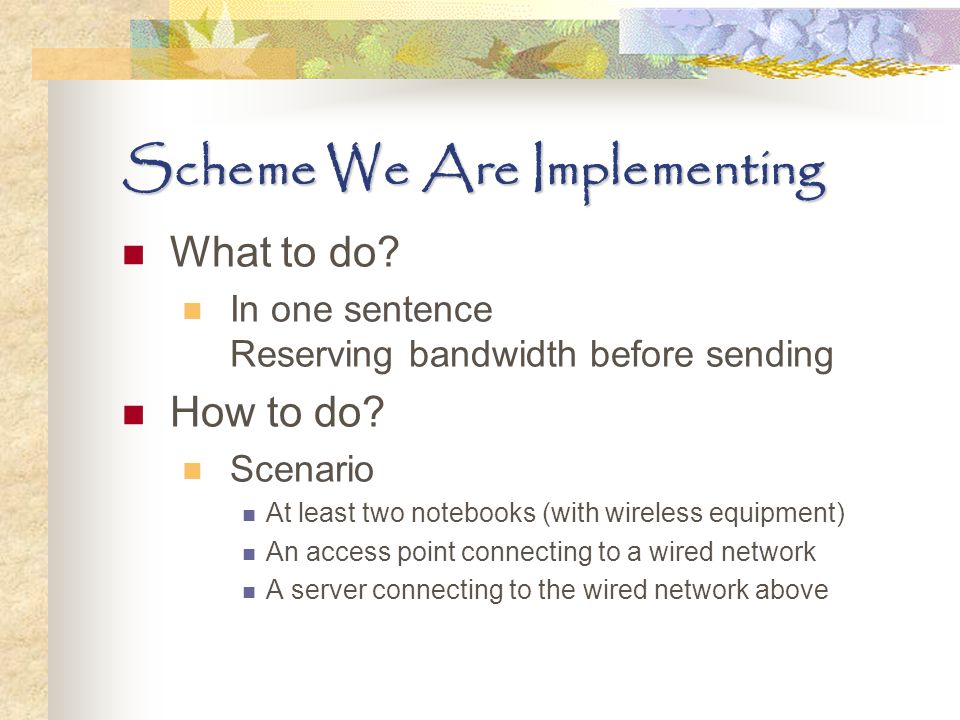 Scheme We Are Implementing

What to do?

In one sentence
Reserving bandwidth before sending

How to do?

Scenario

At least two notebooks (with wireless equipment)

An access point connecting to a wired network

A server connecting to the wired network above